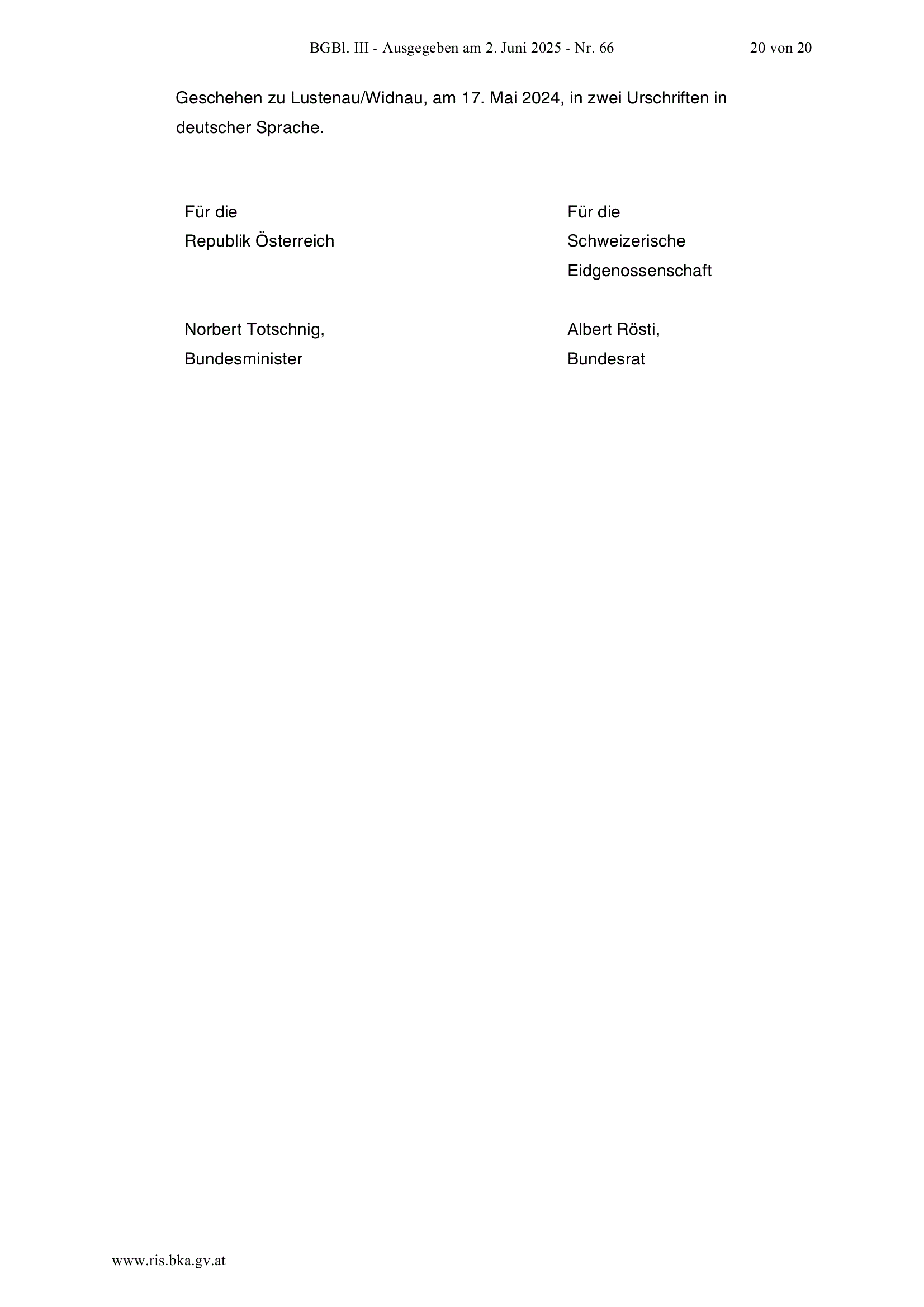 BGBl. III - Ausgegeben am 2. Juni 2025 - Nr. 66 20 von 20

Geschehen zu Lustenau/Widnau, am 17. Mai 2024, in zwei Urschriften in deutscher Sprache.

Für die
Republik Österreich

Norbert Totschnig,
Bundesminister

Für die
Schweizerische
Eidgenossenschaft

Albert Rösti,
Bundesrat

www.ris.bka.gv.at